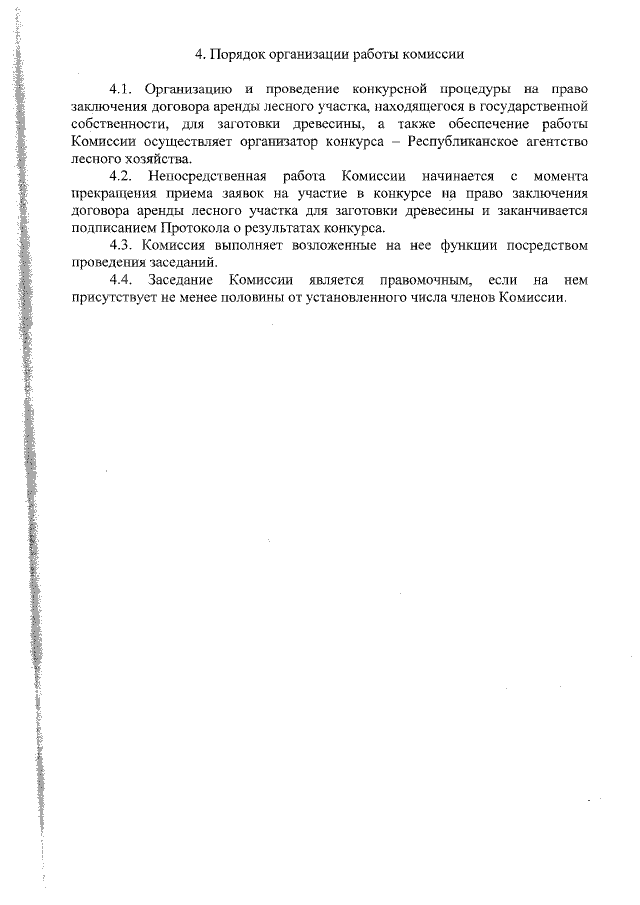 4. Порядок организации работы комиссии

4.1. Организацию и проведение конкурсной процедуры на право заключения договора аренды лесного участка, находящегося в государственной собственности, для заготовки древесины, а также обеспечение работы Комиссии осуществляет организатор конкурса – Республиканское агентство лесного хозяйства.

4.2. Непосредственная работа Комиссии начинается с момента прекращения приема заявок на участие в конкурсе на право заключения договора аренды лесного участка для заготовки древесины и заканчивается подписанием Протокола о результатах конкурса.

4.3. Комиссия выполняет возложенные на нее функции посредством проведения заседаний.

4.4. Заседание Комиссии является правомочным, если на нем присутствует не менее половины от установленного числа членов Комиссии.